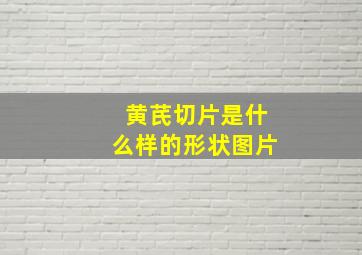 黄芪切片是什么样的形状图片